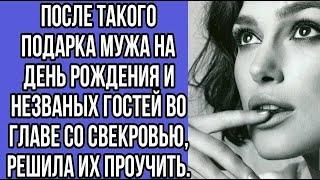 ПОСЛЕ ТАКОГО ПОДАРКА МУЖА НА ДЕНЬ РОЖДЕНИЯ И НЕЗВАНЫХ ГОСТЕЙ ВО ГЛАВЕ СО СВЕКРОВЬЮ, РЕШИЛА ИХ ПРОУЧИТЬ.